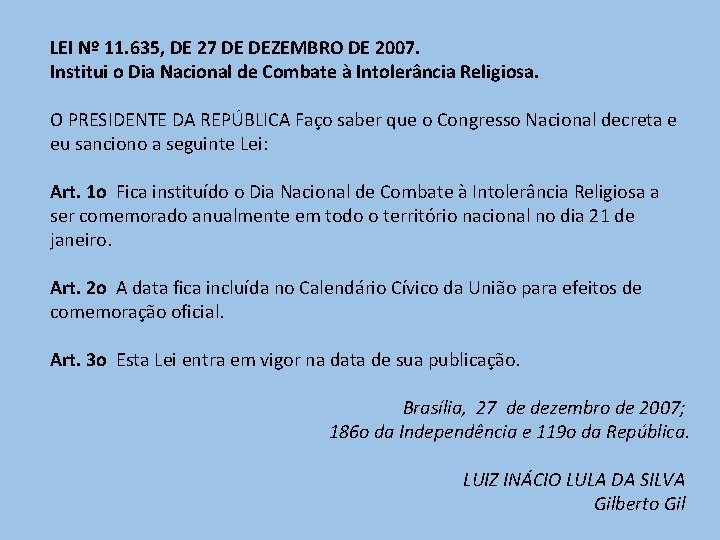 LEI Nº 11.635, DE 27 DE DEZEMBRO DE 2007.
Institui o Dia Nacional de Combate à Intolerância Religiosa.

O PRESIDENTE DA REPÚBLICA Faço saber que o Congresso Nacional decreta e eu sanciono a seguinte Lei:

Art. 1o Fica instituído o Dia Nacional de Combate à Intolerância Religiosa a ser comemorado anualmente em todo o território nacional no dia 21 de janeiro.

Art. 2o A data fica incluída no Calendário Cívico da União para efeitos de comemoração oficial.

Art. 3o Esta Lei entra em vigor na data de sua publicação.

Brasília, 27 de dezembro de 2007;
186o da Independência e 119o da República.

LUIZ INÁCIO LULA DA SILVA
Gilberto Gil